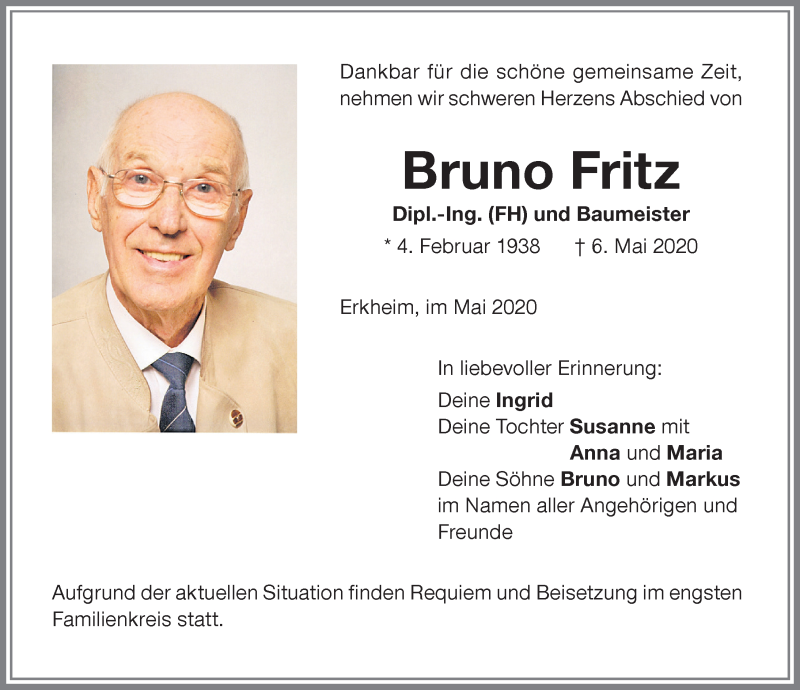 Dankbar für die schöne gemeinsame Zeit, nehmen wir schweren Herzens Abschied von

Bruno Fritz

Dipl.-Ing. (FH) und Baumeister

* 4. Februar 1938 † 6. Mai 2020

Erkheim, im Mai 2020

In liebevoller Erinnerung:

Deine Ingrid
Deine Tochter Susanne mit
Anna und Maria
Deine Söhne Bruno und Markus
im Namen aller Angehörigen und Freunde

Aufgrund der aktuellen Situation finden Requiem und Beisetzung im engsten Familienkreis statt.